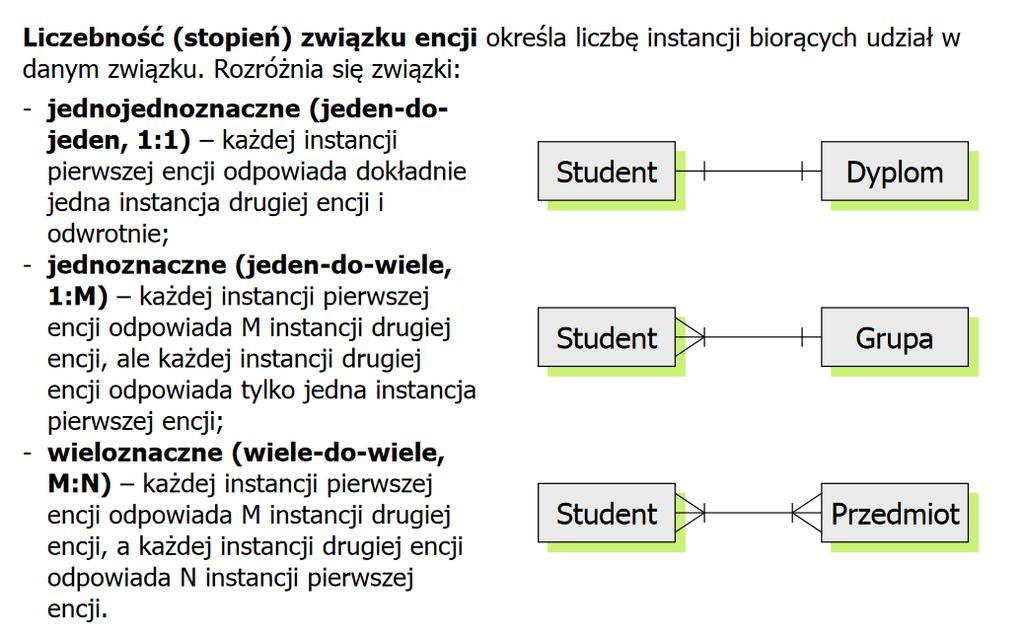 **Liczebność (stopień) związku encji** określa liczbę instancji biorących udział w danym związku. Rozróżnia się związki:

- **jednojednoznaczne (jeden-do-jeden, 1:1)** – każdej instancji pierwszej encji odpowiada dokładnie jedna instancja drugiej encji i odwrotnie;
- **jednoznaczne (jeden-do-wiele, 1:M)** – każdej instancji pierwszej encji odpowiada M instancji drugiej encji, ale każdej instancji drugiej encji odpowiada tylko jedna instancja pierwszej encji;
- **wieloznaczne (wiele-do-wiele, M:N)** – każdej instancji pierwszej encji odpowiada M instancji drugiej encji, a każdej instancji drugiej encji odpowiada N instancji pierwszej encji.

Student Dyplom

Student Grupa

Student Przedmiot